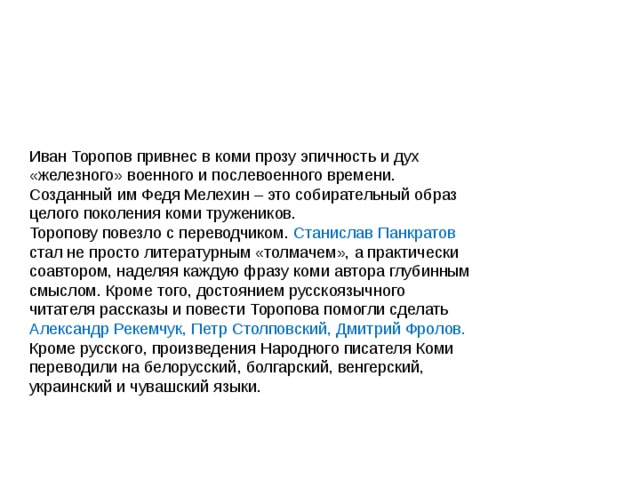 Иван Торопов привнес в коми прозу эпичность и дух «железного» военного и послевоенного времени. Созданный им Федя Мелехин – это собирательный образ целого поколения коми тружеников.
Торопову повезло с переводчиком. Станислав Панкратов стал не просто литературным «толмачем», а практически соавтором, наделяя каждую фразу коми автора глубинным смыслом. Кроме того, достоянием русскоязычного читателя рассказы и повести Торопова помогли сделать Александр Рекемчук, Петр Столповский, Дмитрий Фролов.
Кроме русского, произведения Народного писателя Коми переводили на белорусский, болгарский, венгерский, украинский и чувашский языки.